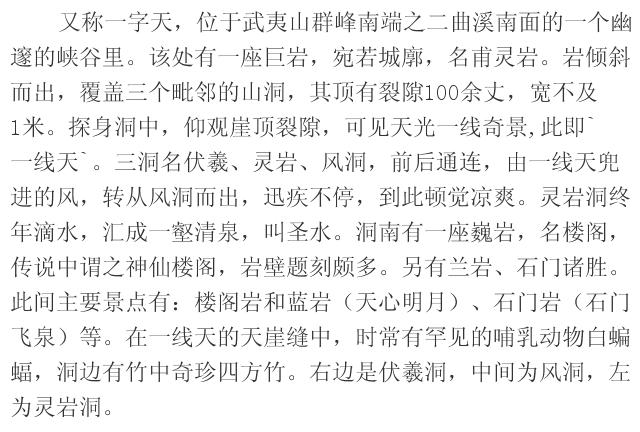 又称一字天，位于武夷山群峰南端之二曲溪南面的一个幽邃的峡谷里。该处有一座巨岩，宛若城廓，名甫灵岩。岩倾斜而出，覆盖三个毗邻的山洞，其顶有裂隙100余丈，宽不及1米。探身洞中，仰观崖顶裂隙，可见天光一线奇景,此即`一线天`。三洞名伏羲、灵岩、风洞，前后通连，由一线天兜进的风，转从风洞而出，迅疾不停，到此顿觉凉爽。灵岩洞终年滴水，汇成一壑清泉，叫圣水。洞南有一座巍岩，名楼阁，传说中谓之神仙楼阁，岩壁题刻颇多。另有兰岩、石门诸胜。此间主要景点有：楼阁岩和蓝岩（天心明月）、石门岩（石门飞泉）等。在一线天的天崖缝中，时常有罕见的哺乳动物白蝙蝠，洞边有竹中奇珍四方竹。右边是伏羲洞，中间为风洞，左为灵岩洞。